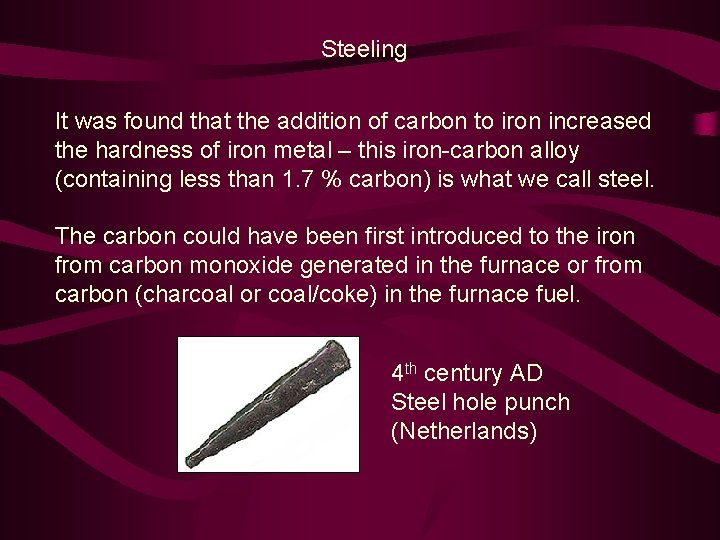 Steeling

It was found that the addition of carbon to iron increased the hardness of iron metal – this iron-carbon alloy (containing less than 1.7 % carbon) is what we call steel.

The carbon could have been first introduced to the iron from carbon monoxide generated in the furnace or from carbon (charcoal or coal/coke) in the furnace fuel.

4$^{th}$ century AD
Steel hole punch
(Netherlands)